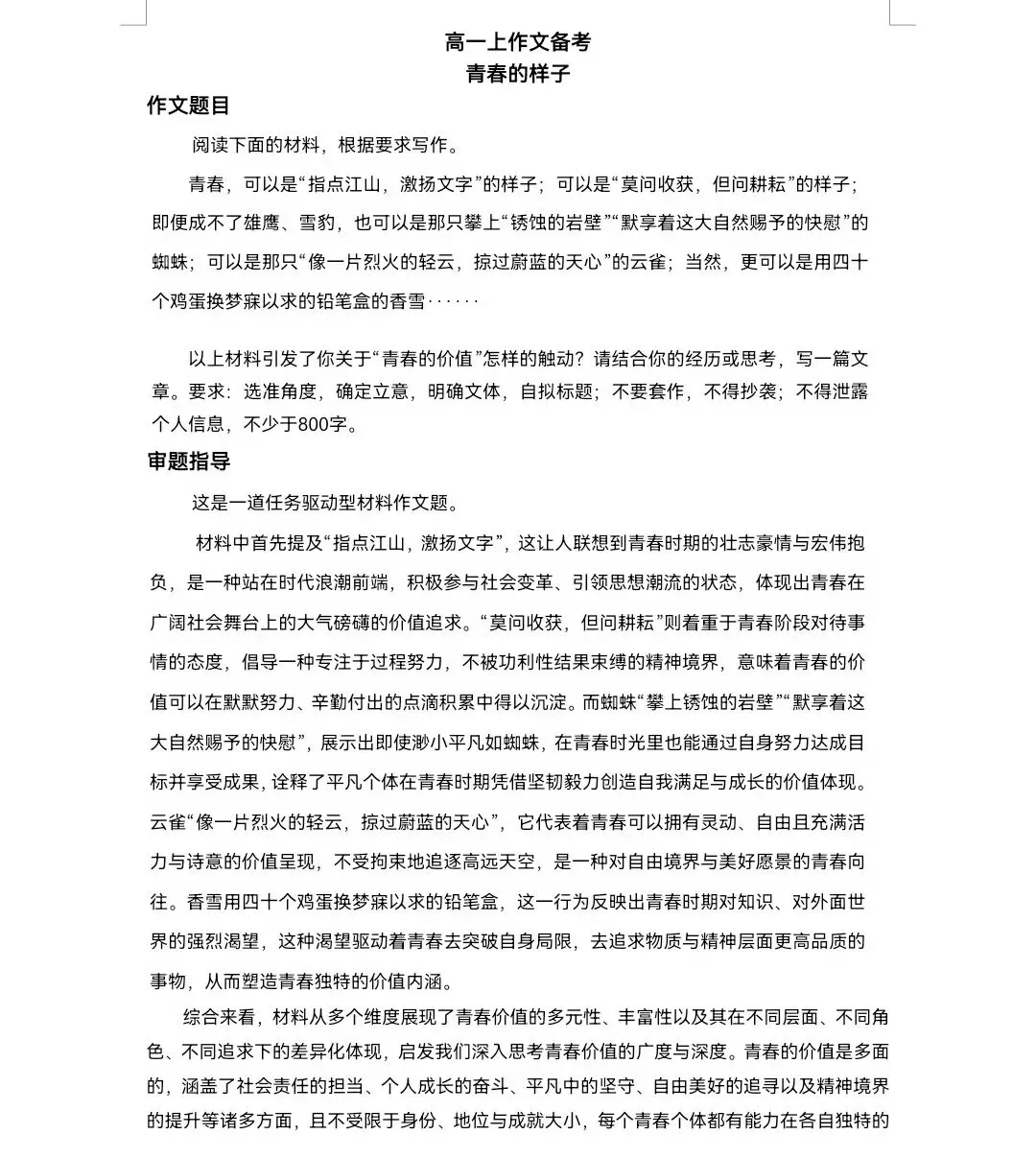 高一上作文备考
青春的样子

作文题目

阅读下面的材料，根据要求写作。

青春，可以是“指点江山，激扬文字”的样子；可以是“莫问收获，但问耕耘”的样子；即便成不了雄鹰、雪豹，也可以是那只攀上“锈蚀的岩壁”“默享着这大自然赐予的快慰”的蜘蛛；可以是那只“像一片烈火的轻云，掠过蔚蓝的天心”的云雀；当然，更可以是用四十个鸡蛋换梦寐以求的铅笔盒的香雪······

以上材料引发了你关于“青春的价值”怎样的触动？请结合你的经历或思考，写一篇文章。要求：选准角度，确定立意，明确文体，自拟标题；不要套作，不得抄袭；不得泄露个人信息，不少于800字。

审题指导

这是一道任务驱动型材料作文题。

材料中首先提及“指点江山，激扬文字”，这让人联想到青春时期的壮志豪情与宏伟抱负，是一种站在时代浪潮前端，积极参与社会变革、引领思想潮流的状态，体现出青春在广阔社会舞台上的大气磅礴的价值追求。“莫问收获，但问耕耘”则着重于青春阶段对待事情的态度，倡导一种专注于过程努力，不被功利性结果束缚的精神境界，意味着青春的价值可以在默默努力、辛勤付出的点滴积累中得以沉淀。而蜘蛛“攀上锈蚀的岩壁”“默享着这大自然赐予的快慰”，展示出即使渺小平凡如蜘蛛，在青春时光里也能通过自身努力达成目标并享受成果，诠释了平凡个体在青春时期凭借坚韧毅力创造自我满足与成长的价值体现。云雀“像一片烈火的轻云，掠过蔚蓝的天心”，它代表着青春可以拥有灵动、自由且充满活力与诗意的价值呈现，不受拘束地追逐高远天空，是一种对自由境界与美好愿景的青春向往。香雪用四十个鸡蛋换梦寐以求的铅笔盒，这一行为反映出青春时期对知识、对外面世界的强烈渴望，这种渴望驱动着青春去突破自身局限，去追求物质与精神层面更高品质的事物，从而塑造青春独特的价值内涵。

综合来看，材料从多个维度展现了青春价值的多元性、丰富性以及其在不同层面、不同角色、不同追求下的差异化体现，启发我们深入思考青春价值的广度与深度。青春的价值是多面的，涵盖了社会责任的担当、个人成长的奋斗、平凡中的坚守、自由美好的追寻以及精神境界的提升等诸多方面，且不受限于身份、地位与成就大小，每个青春个体都有能力在各自独特的